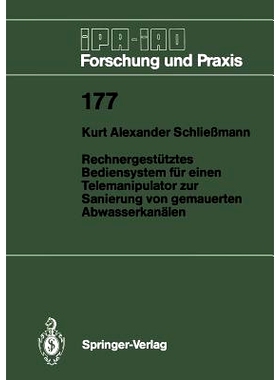 IPA-IAO
Forschung und Praxis

177

Kurt Alexander Schließmann

Rechnergestütztes Bediensystem für einen Telemanipulator zur Sanierung von gemauerten Abwasserkanälen

Springer-Verlag